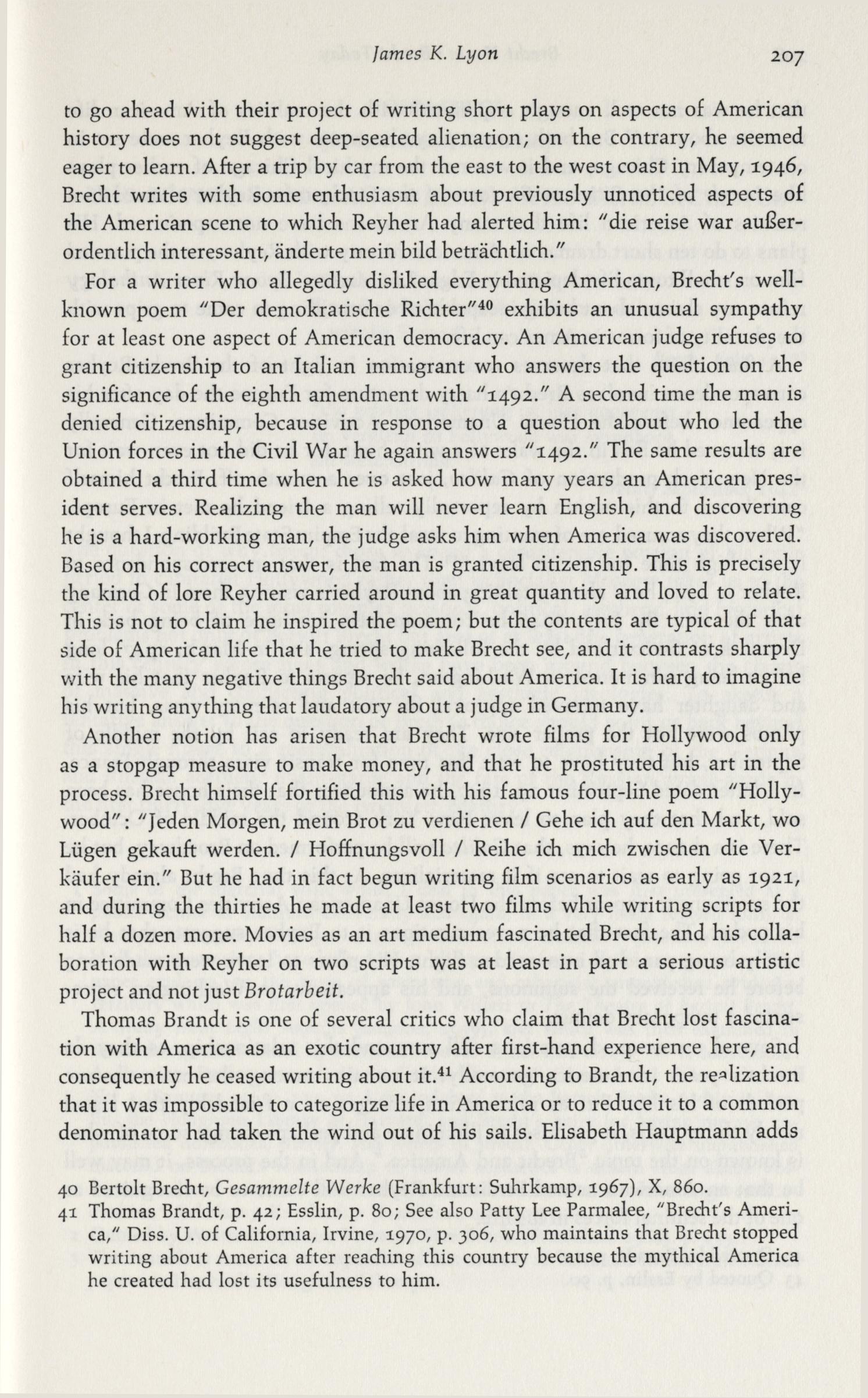 James K. Lyon 207

to go ahead with their project of writing short plays on aspects of American history does not suggest deep-seated alienation; on the contrary, he seemed eager to learn. After a trip by car from the east to the west coast in May, 1946, Brecht writes with some enthusiasm about previously unnoticed aspects of the American scene to which Reyher had alerted him: "die reise war außerordentlich interessant, änderte mein bild beträchtlich."

For a writer who allegedly disliked everything American, Brecht's well-known poem "Der demokratische Richter"$^{40}$ exhibits an unusual sympathy for at least one aspect of American democracy. An American judge refuses to grant citizenship to an Italian immigrant who answers the question on the significance of the eighth amendment with "1492." A second time the man is denied citizenship, because in response to a question about who led the Union forces in the Civil War he again answers "1492." The same results are obtained a third time when he is asked how many years an American president serves. Realizing the man will never learn English, and discovering he is a hard-working man, the judge asks him when America was discovered. Based on his correct answer, the man is granted citizenship. This is precisely the kind of lore Reyher carried around in great quantity and loved to relate. This is not to claim he inspired the poem; but the contents are typical of that side of American life that he tried to make Brecht see, and it contrasts sharply with the many negative things Brecht said about America. It is hard to imagine his writing anything that laudatory about a judge in Germany.

Another notion has arisen that Brecht wrote films for Hollywood only as a stopgap measure to make money, and that he prostituted his art in the process. Brecht himself fortified this with his famous four-line poem "Hollywood": "Jeden Morgen, mein Brot zu verdienen / Gehe ich auf den Markt, wo Lügen gekauft werden. / Hoffnungsvoll / Reihe ich mich zwischen die Verkäufer ein." But he had in fact begun writing film scenarios as early as 1921, and during the thirties he made at least two films while writing scripts for half a dozen more. Movies as an art medium fascinated Brecht, and his collaboration with Reyher on two scripts was at least in part a serious artistic project and not just Brotarbeit.

Thomas Brandt is one of several critics who claim that Brecht lost fascination with America as an exotic country after first-hand experience here, and consequently he ceased writing about it.$^{41}$ According to Brandt, the realization that it was impossible to categorize life in America or to reduce it to a common denominator had taken the wind out of his sails. Elisabeth Hauptmann adds

40 Bertolt Brecht, Gesammelte Werke (Frankfurt: Suhrkamp, 1967), X, 860.
41 Thomas Brandt, p. 42; Esslin, p. 80; See also Patty Lee Parmalee, "Brecht's America," Diss. U. of California, Irvine, 1970, p. 306, who maintains that Brecht stopped writing about America after reaching this country because the mythical America he created had lost its usefulness to him.